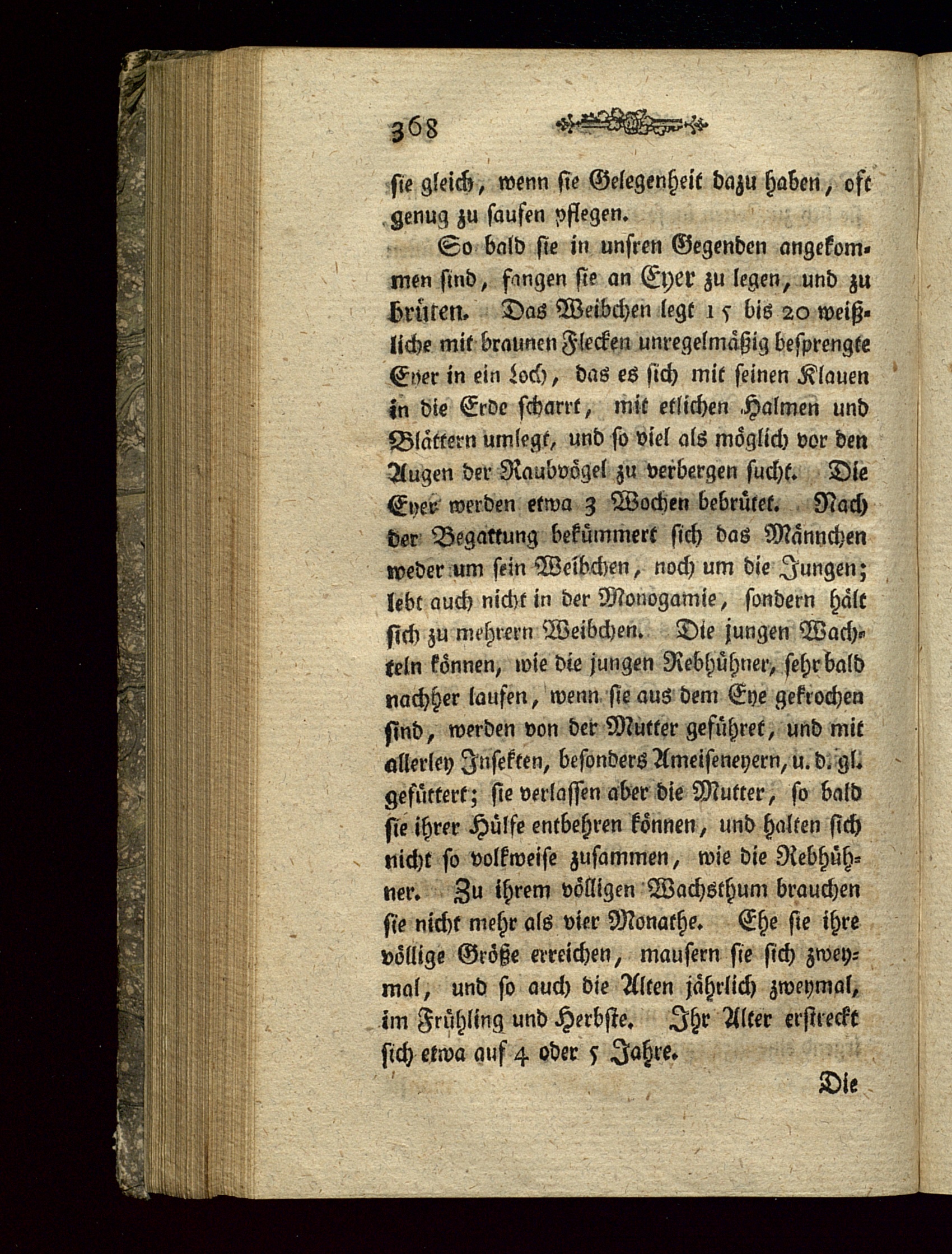 368

sie gleich, wenn sie Gelegenheit dazu haben, oft genug zu saufen pflegen.

So bald sie in unsren Gegenden angekommen sind, fangen sie an Eyer zu legen, und zu brüten. Das Weibchen legt 15 bis 20 weißliche mit braunen Flecken unregelmäßig besprengte Eyer in ein Loch, das es sich mit seinen Klauen in die Erde scharrt, mit etlichen Halmen und Blättern umlegt, und so viel als möglich vor den Augen der Raubvögel zu verbergen sucht. Die Eyer werden etwa 3 Wochen bebrütet. Nach der Begattung bekümmert sich das Männchen weder um sein Weibchen, noch um die Jungen; lebt auch nicht in der Monogamie, sondern hält sich zu mehrern Weibchen. Die jungen Wachteln können, wie die jungen Rebhühner, sehr bald nachher laufen, wenn sie aus dem Eye gekrochen sind, werden von der Mutter geführet, und mit allerley Insekten, besonders Ameiseneyern, u. d. gl. gefüttert; sie verlassen aber die Mutter, so bald sie ihrer Hülfe entbehren können, und halten sich nicht so volkweise zusammen, wie die Rebhühner. Zu ihrem völligen Wachsthum brauchen sie nicht mehr als vier Monathe. Ehe sie ihre völlige Größe erreichen, mausern sie sich zweymal, und so auch die Alten jährlich zweymal, im Frühling und Herbste. Ihr Alter erstreckt sich etwa auf 4 oder 5 Jahre.

Die